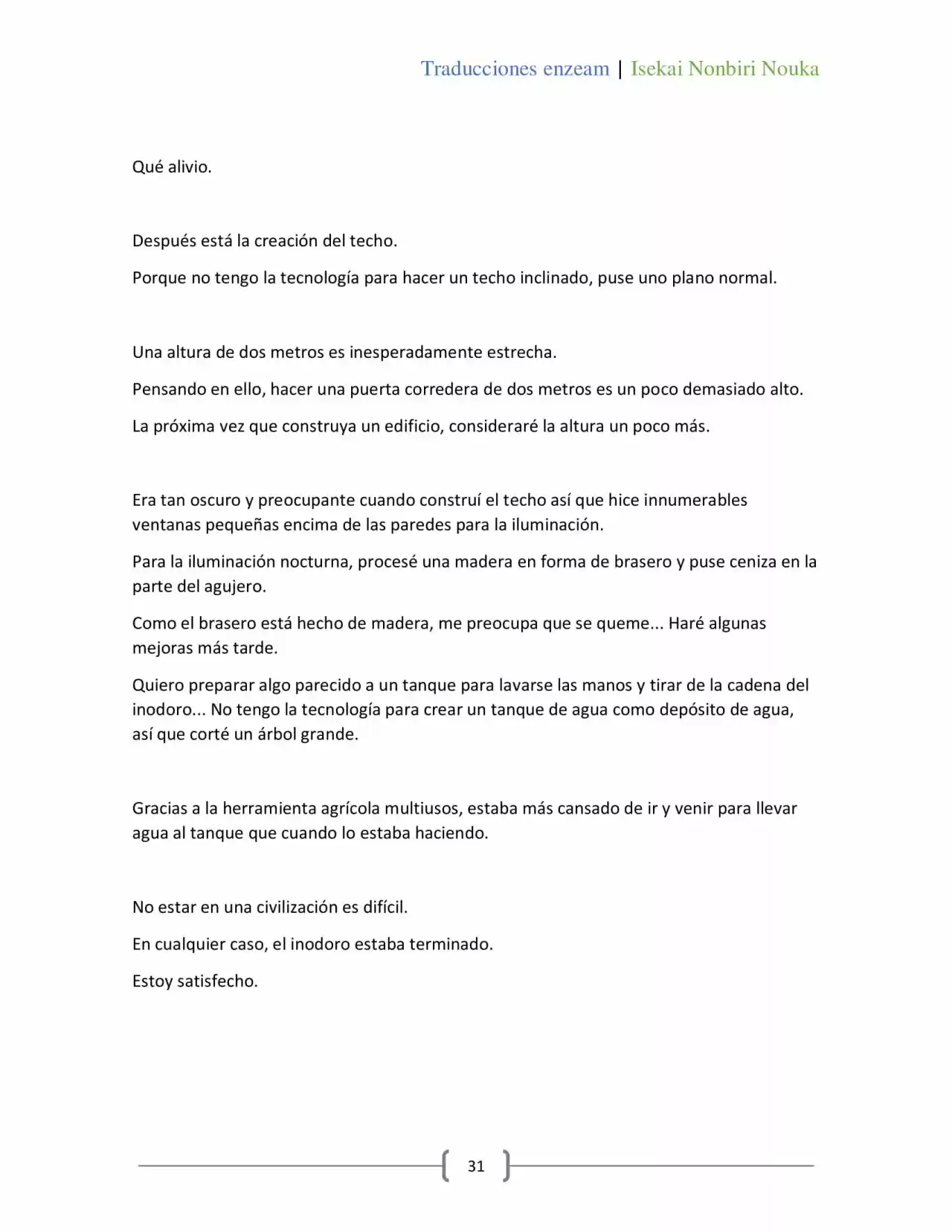 Traducciones enzeam | Isekai Nonbiri Nouka

Qué alivio.

Después está la creación del techo.

Porque no tengo la tecnología para hacer un techo inclinado, puse uno plano normal.

Una altura de dos metros es inesperadamente estrecha.

Pensando en ello, hacer una puerta corredera de dos metros es un poco demasiado alto.

La próxima vez que construya un edificio, consideraré la altura un poco más.

Era tan oscuro y preocupante cuando construí el techo así que hice innumerables ventanas pequeñas encima de las paredes para la iluminación.

Para la iluminación nocturna, procesé una madera en forma de brasero y puse ceniza en la parte del agujero.

Como el brasero está hecho de madera, me preocupa que se queme... Haré algunas mejoras más tarde.

Quiero preparar algo parecido a un tanque para lavarse las manos y tirar de la cadena del inodoro... No tengo la tecnología para crear un tanque de agua como depósito de agua, así que corté un árbol grande.

Gracias a la herramienta agrícola multiusos, estaba más cansado de ir y venir para llevar agua al tanque que cuando lo estaba haciendo.

No estar en una civilización es difícil.

En cualquier caso, el inodoro estaba terminado.

Estoy satisfecho.

31